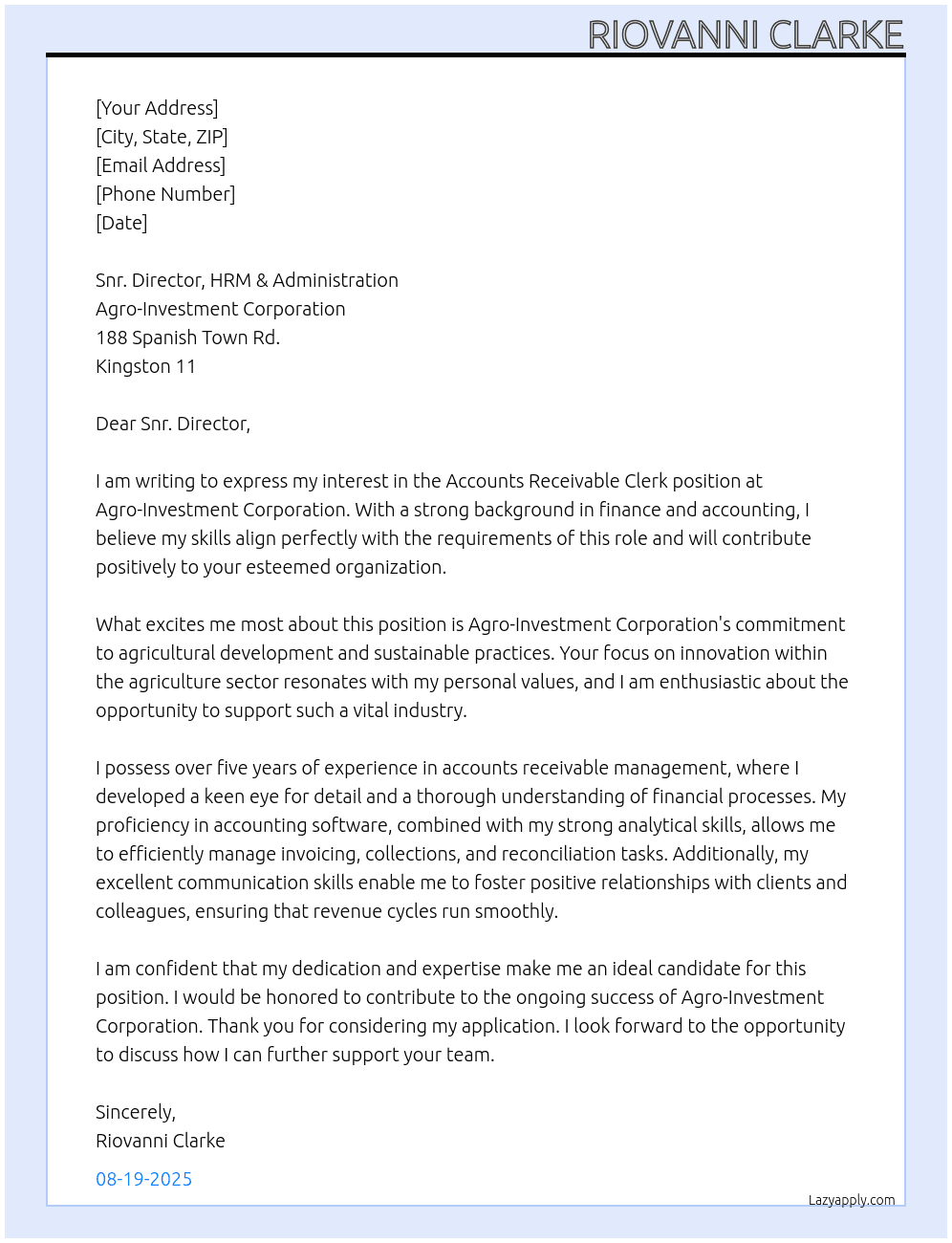 RIOVANNI CLARKE

[Your Address]
[City, State, ZIP]
[Email Address]
[Phone Number]
[Date]

Snr. Director, HRM & Administration
Agro-Investment Corporation
188 Spanish Town Rd.
Kingston 11

Dear Snr. Director,

I am writing to express my interest in the Accounts Receivable Clerk position at Agro-Investment Corporation. With a strong background in finance and accounting, I believe my skills align perfectly with the requirements of this role and will contribute positively to your esteemed organization.

What excites me most about this position is Agro-Investment Corporation's commitment to agricultural development and sustainable practices. Your focus on innovation within the agriculture sector resonates with my personal values, and I am enthusiastic about the opportunity to support such a vital industry.

I possess over five years of experience in accounts receivable management, where I developed a keen eye for detail and a thorough understanding of financial processes. My proficiency in accounting software, combined with my strong analytical skills, allows me to efficiently manage invoicing, collections, and reconciliation tasks. Additionally, my excellent communication skills enable me to foster positive relationships with clients and colleagues, ensuring that revenue cycles run smoothly.

I am confident that my dedication and expertise make me an ideal candidate for this position. I would be honored to contribute to the ongoing success of Agro-Investment Corporation. Thank you for considering my application. I look forward to the opportunity to discuss how I can further support your team.

Sincerely,
Riovanni Clarke

08-19-2025

Lazyapply.com